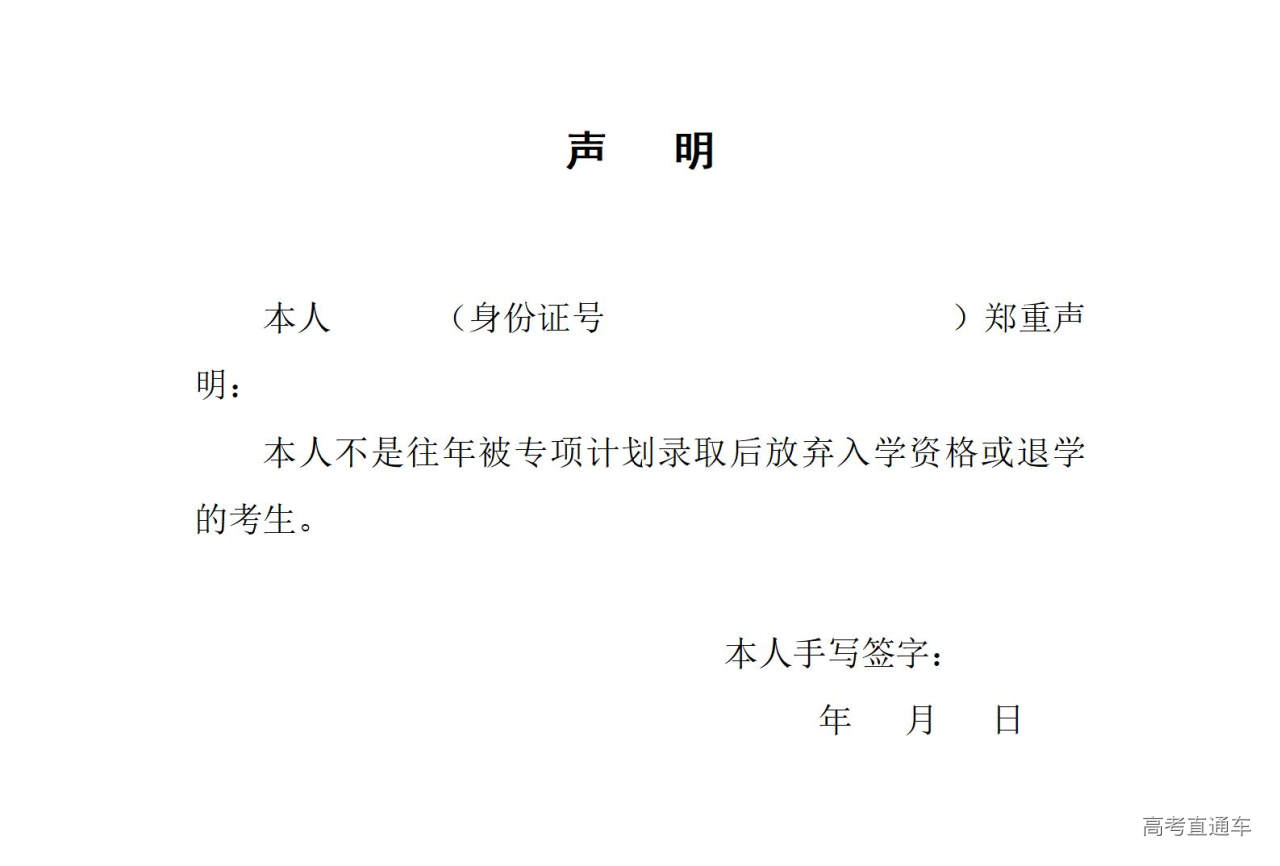 声 明

本人 （身份证号 ）郑重声明：

本人不是往年被专项计划录取后放弃入学资格或退学的考生。

本人手写签字：

年 月 日

高考直通车